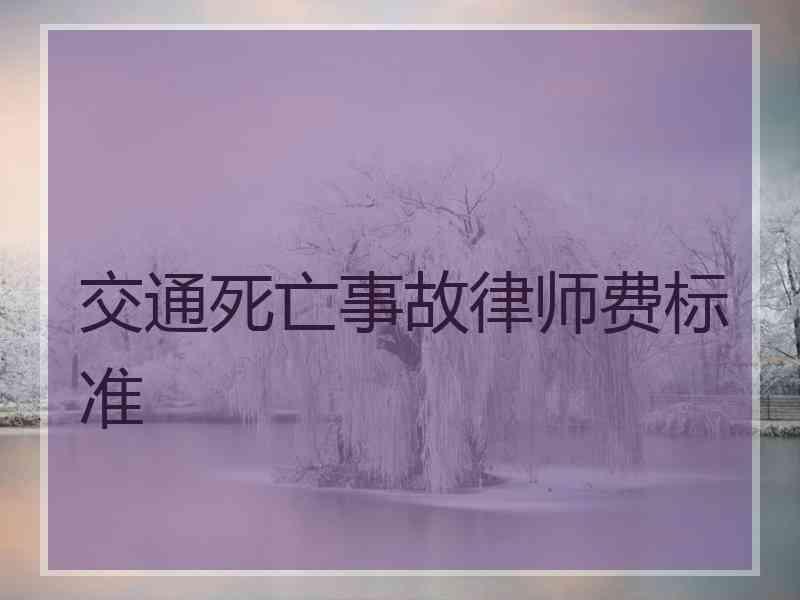 交通死亡事故律师费标准